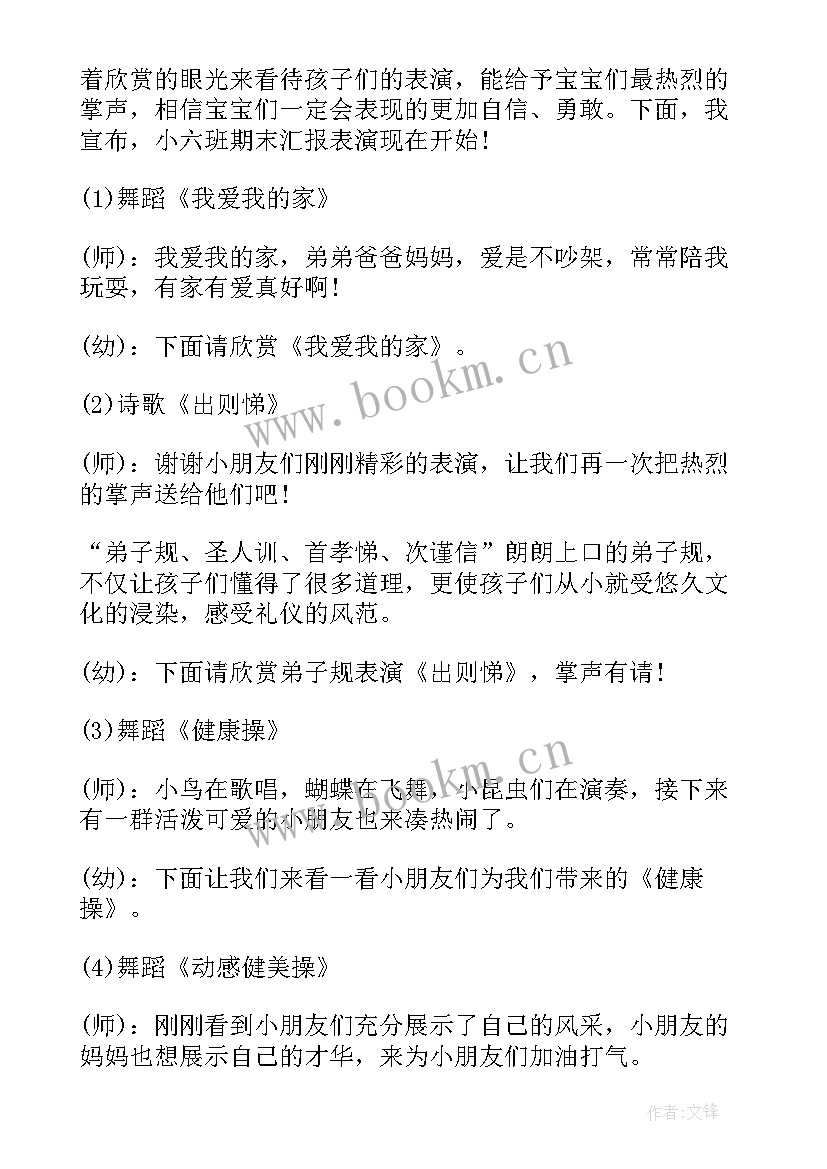 着欣赏的眼光来看待孩子们的表演，能给予宝宝们最热烈的掌声，相信宝宝们一定会表现的更加自信、勇敢。下面，我宣布，小六班期末汇报表演现在开始！

(1)舞蹈《我爱我的家》

(师)：我爱我的家，弟弟爸爸妈妈，爱是不吵架，常常陪我玩耍，有家有爱真好啊！

(幼)：下面请欣赏《我爱我的家》。

(2)诗歌《出则悌》

(师)：谢谢小朋友们刚刚精彩的表演，让我们再一次把热烈的掌声送给他们吧！

“弟子规、圣人训、首孝悌、次谨信”朗朗上口的弟子规，不仅让孩子们懂得了很多道理，更使孩子们从小就受悠久文化的浸染，感受礼仪的风范。

(幼)：下面请欣赏弟子规表演《出则悌》，掌声有请！

(3)舞蹈《健康操》

(师)：小鸟在歌唱，蝴蝶在飞舞，小昆虫们在演奏，接下来有一群活泼可爱的小朋友也来凑热闹了。

(幼)：下面让我们来看一看小朋友们为我们带来的《健康操》。

(4)舞蹈《动感健美操》

(师)：刚刚看到小朋友们充分展示了自己的风采，小朋友的妈妈也想展示自己的才华，来为小朋友们加油打气。

www.bookm.cn

www.bookm.cn

作者:文锋